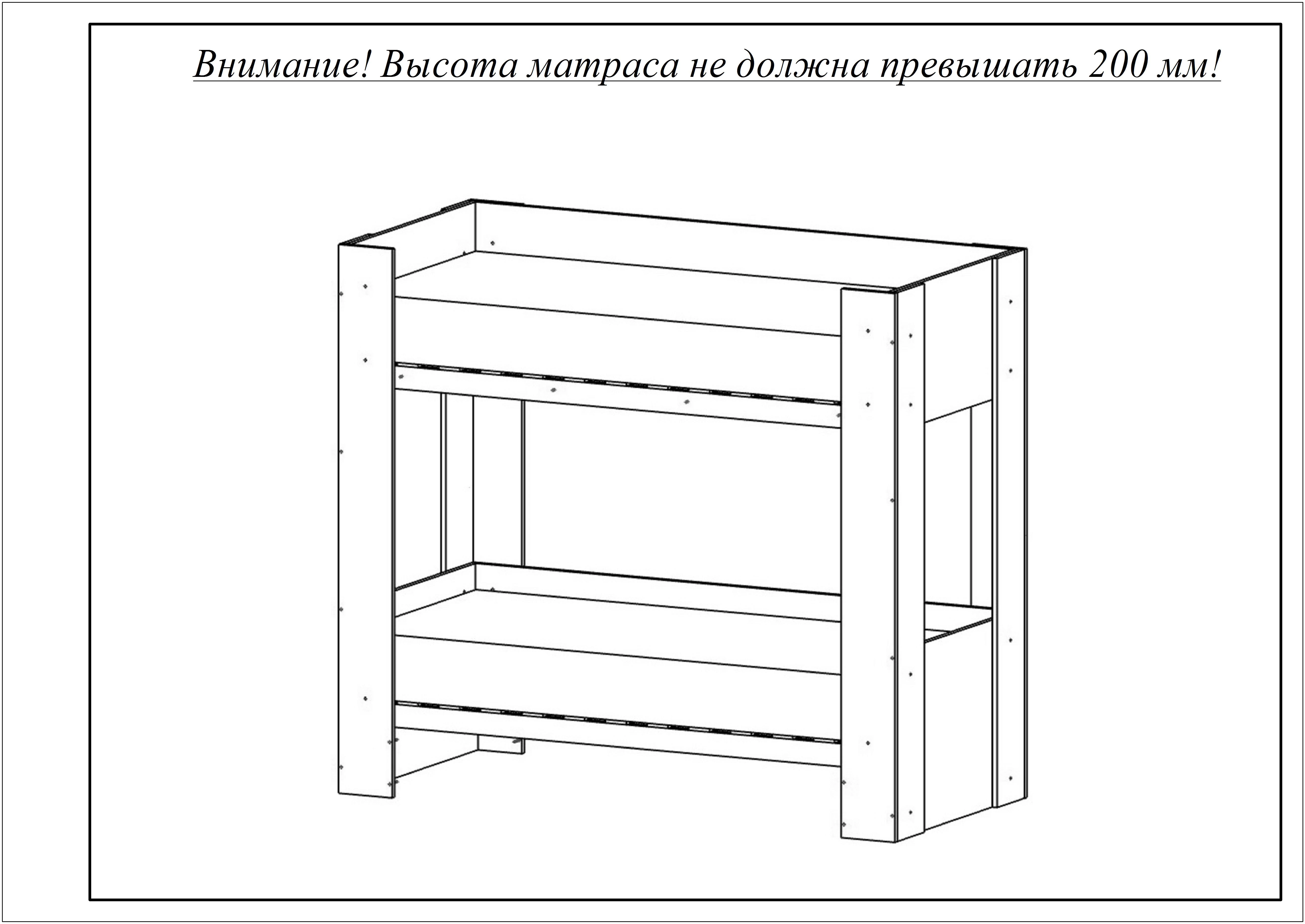 Внимание! Высота матраса не должна превышать 200 мм!